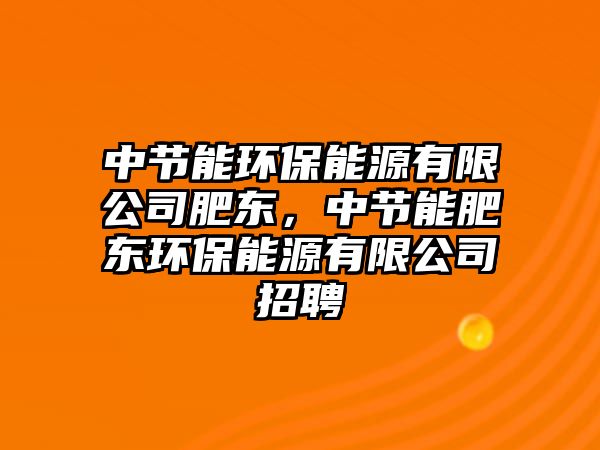 中节能环保能源有限公司肥东，中节能肥东环保能源有限公司招聘